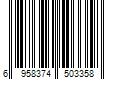 6 958374 503358